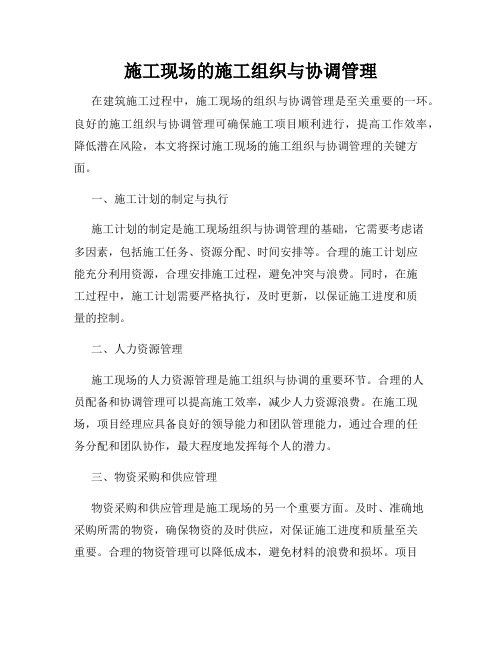 施工现场的施工组织与协调管理

在建筑施工过程中，施工现场的组织与协调管理是至关重要的一环。良好的施工组织与协调管理可确保施工项目顺利进行，提高工作效率，降低潜在风险，本文将探讨施工现场的施工组织与协调管理的关键方面。

一、施工计划的制定与执行

施工计划的制定是施工现场组织与协调管理的基础，它需要考虑诸多因素，包括施工任务、资源分配、时间安排等。合理的施工计划应能充分利用资源，合理安排施工过程，避免冲突与浪费。同时，在施工过程中，施工计划需要严格执行，及时更新，以保证施工进度和质量的控制。

二、人力资源管理

施工现场的人力资源管理是施工组织与协调的重要环节。合理的人员配备和协调管理可以提高施工效率，减少人力资源浪费。在施工现场，项目经理应具备良好的领导能力和团队管理能力，通过合理的任务分配和团队协作，最大程度地发挥每个人的潜力。

三、物资采购和供应管理

物资采购和供应管理是施工现场的另一个重要方面。及时、准确地采购所需的物资，确保物资的及时供应，对保证施工进度和质量至关重要。合理的物资管理可以降低成本，避免材料的浪费和损坏。项目